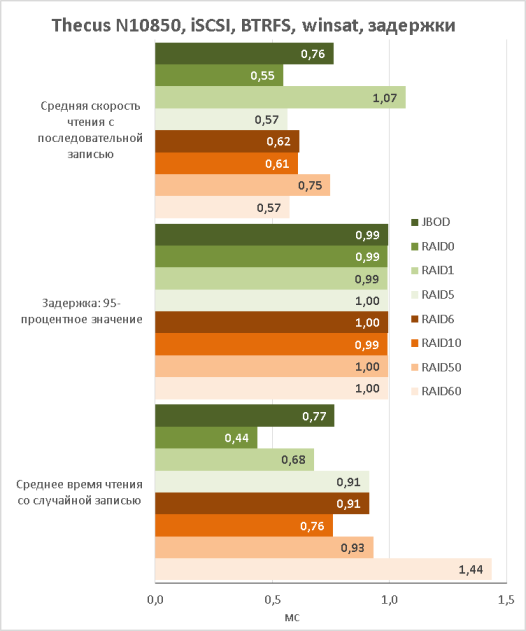 Thecus N10850, iSCSI, BTRFS, winsat, задержки

Средняя скорость чтения с последовательной записью

0,76
0,55
1,07
0,57
0,62
0,61
0,75
0,57

Задержка: 95-процентное значение

0,99
0,99
0,99
1,00
1,00
0,99
1,00
1,00

Среднее время чтения со случайной записью

0,77
0,44
0,68
0,91
0,91
0,76
0,93
1,44

JBOD
RAID0
RAID1
RAID5
RAID6
RAID10
RAID50
RAID60

0,0
0,5
1,0
1,5
мс